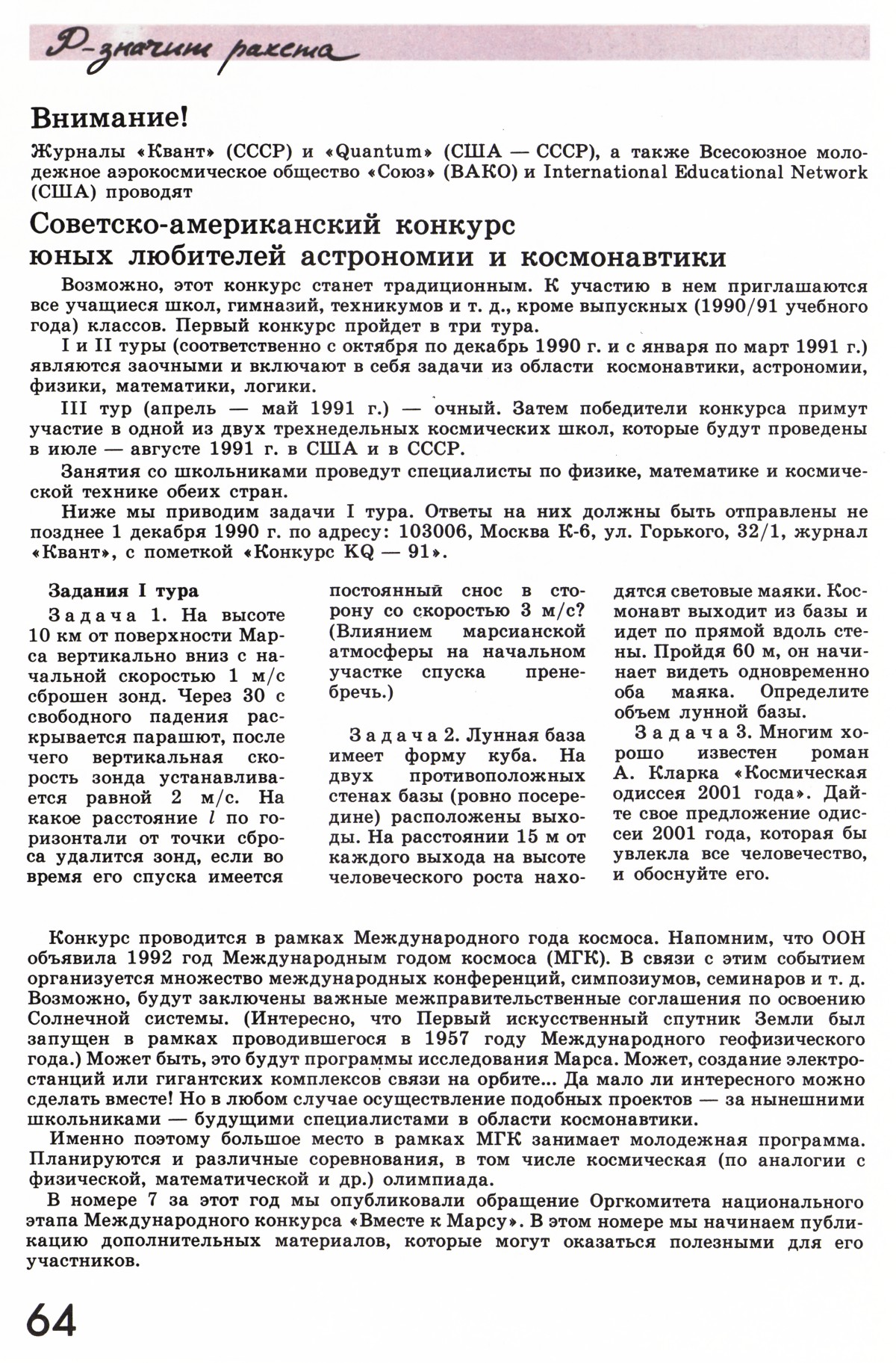 Р-значит ракета

Внимание!

Журналы «Квант» (СССР) и «Quantum» (США — СССР), а также Всесоюзное молодежное аэрокосмическое общество «Союз» (ВАКО) и International Educational Network (США) проводят

Советско-американский конкурс юных любителей астрономии и космонавтики

Возможно, этот конкурс станет традиционным. К участию в нем приглашаются все учащиеся школ, гимназий, техникумов и т. д., кроме выпускных (1990/91 учебного года) классов. Первый конкурс пройдет в три тура.

I и II туры (соответственно с октября по декабрь 1990 г. и с января по март 1991 г.) являются заочными и включают в себя задачи из области космонавтики, астрономии, физики, математики, логики.

III тур (апрель — май 1991 г.) — очный. Затем победители конкурса примут участие в одной из двух трехнедельных космических школ, которые будут проведены в июле — августе 1991 г. в США и в СССР.

Занятия со школьниками проведут специалисты по физике, математике и космической технике обеих стран.

Ниже мы приводим задачи I тура. Ответы на них должны быть отправлены не позднее 1 декабря 1990 г. по адресу: 103006, Москва К-6, ул. Горького, 32/1, журнал «Квант», с пометкой «Конкурс KQ — 91».

Задания I тура

Задача 1. На высоте 10 км от поверхности Марса вертикально вниз с начальной скоростью 1 м/с сброшен зонд. Через 30 с свободного падения раскрывается парашют, после чего вертикальная скорость зонда устанавливается равной 2 м/с. На какое расстояние $l$ по горизонтали от точки сброса удалится зонд, если во время его спуска имеется постоянный снос в сторону со скоростью 3 м/с? (Влиянием марсианской атмосферы на начальном участке спуска пренебречь.)

Задача 2. Лунная база имеет форму куба. На двух противоположных стенах базы (ровно посередине) расположены выходы. На расстоянии 15 м от каждого выхода на высоте человеческого роста находятся световые маяки. Космонавт выходит из базы и идет по прямой вдоль стены. Пройдя 60 м, он начинает видеть одновременно оба маяка. Определите объем лунной базы.

Задача 3. Многим хорошо известен роман А. Кларка «Космическая одиссея 2001 года». Дайте свое предложение одиссеи 2001 года, которая бы увлекла все человечество, и обоснуйте его.

Конкурс проводится в рамках Международного года космоса. Напомним, что ООН объявила 1992 год Международным годом космоса (МГК). В связи с этим событием организуется множество международных конференций, симпозиумов, семинаров и т. д. Возможно, будут заключены важные межправительственные соглашения по освоению Солнечной системы. (Интересно, что Первый искусственный спутник Земли был запущен в рамках проводившегося в 1957 году Международного геофизического года.) Может быть, это будут программы исследования Марса. Может, создание электростанций или гигантских комплексов связи на орбите... Да мало ли интересного можно сделать вместе! Но в любом случае осуществление подобных проектов — за нынешними школьниками — будущими специалистами в области космонавтики.

Именно поэтому большое место в рамках МГК занимает молодежная программа. Планируются и различные соревнования, в том числе космическая (по аналогии с физической, математической и др.) олимпиада.

В номере 7 за этот год мы опубликовали обращение Оргкомитета национального этапа Международного конкурса «Вместе к Марсу». В этом номере мы начинаем публикацию дополнительных материалов, которые могут оказаться полезными для его участников.

64